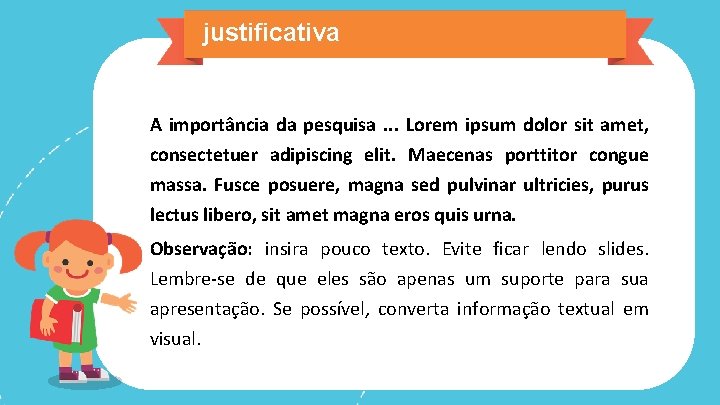 justificativa

A importância da pesquisa ... Lorem ipsum dolor sit amet, consectetuer adipiscing elit. Maecenas porttitor congue massa. Fusce posuere, magna sed pulvinar ultricies, purus lectus libero, sit amet magna eros quis urna.

Observação: insira pouco texto. Evite ficar lendo slides. Lembre-se de que eles são apenas um suporte para sua apresentação. Se possível, converta informação textual em visual.